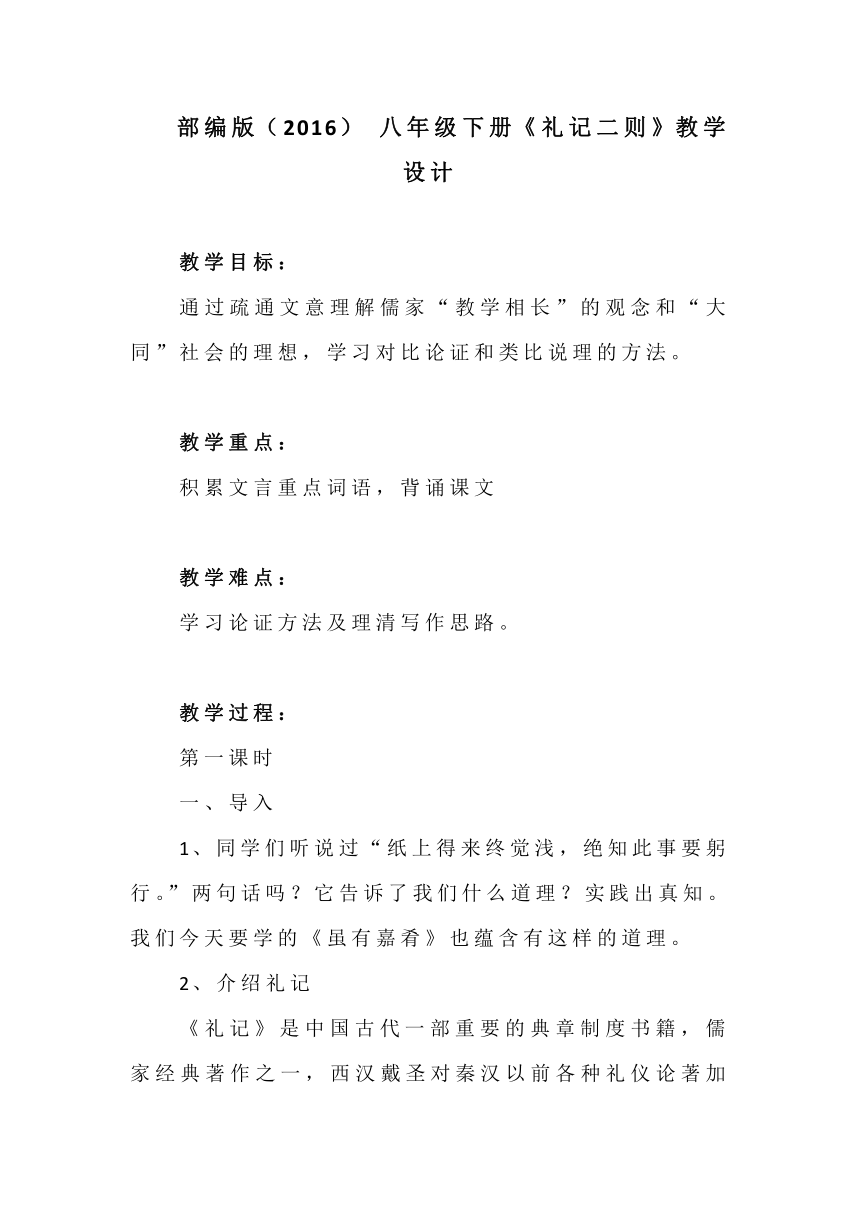 部编版（2016） 八年级下册《礼记二则》教学设计

教学目标：

通过疏通文意理解儒家“教学相长”的观念和“大同”社会的理想，学习对比论证和类比说理的方法。

教学重点：

积累文言重点词语，背诵课文

教学难点：

学习论证方法及理清写作思路。

教学过程：

第一课时

一、导入

1、同学们听说过“纸上得来终觉浅，绝知此事要躬行。”两句话吗？它告诉了我们什么道理？实践出真知。我们今天要学的《虽有嘉肴》也蕴含有这样的道理。

2、介绍礼记

《礼记》是中国古代一部重要的典章制度书籍，儒家经典著作之一，西汉戴圣对秦汉以前各种礼仪论著加